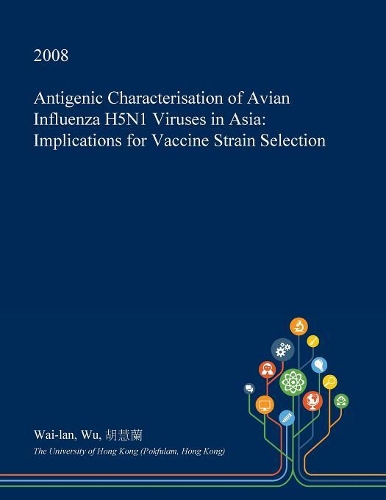 2008

Antigenic Characterisation of Avian Influenza H5N1 Viruses in Asia: Implications for Vaccine Strain Selection

Wai-lan, Wu, 胡慧蘭

The University of Hong Kong (Pokfulam, Hong Kong)